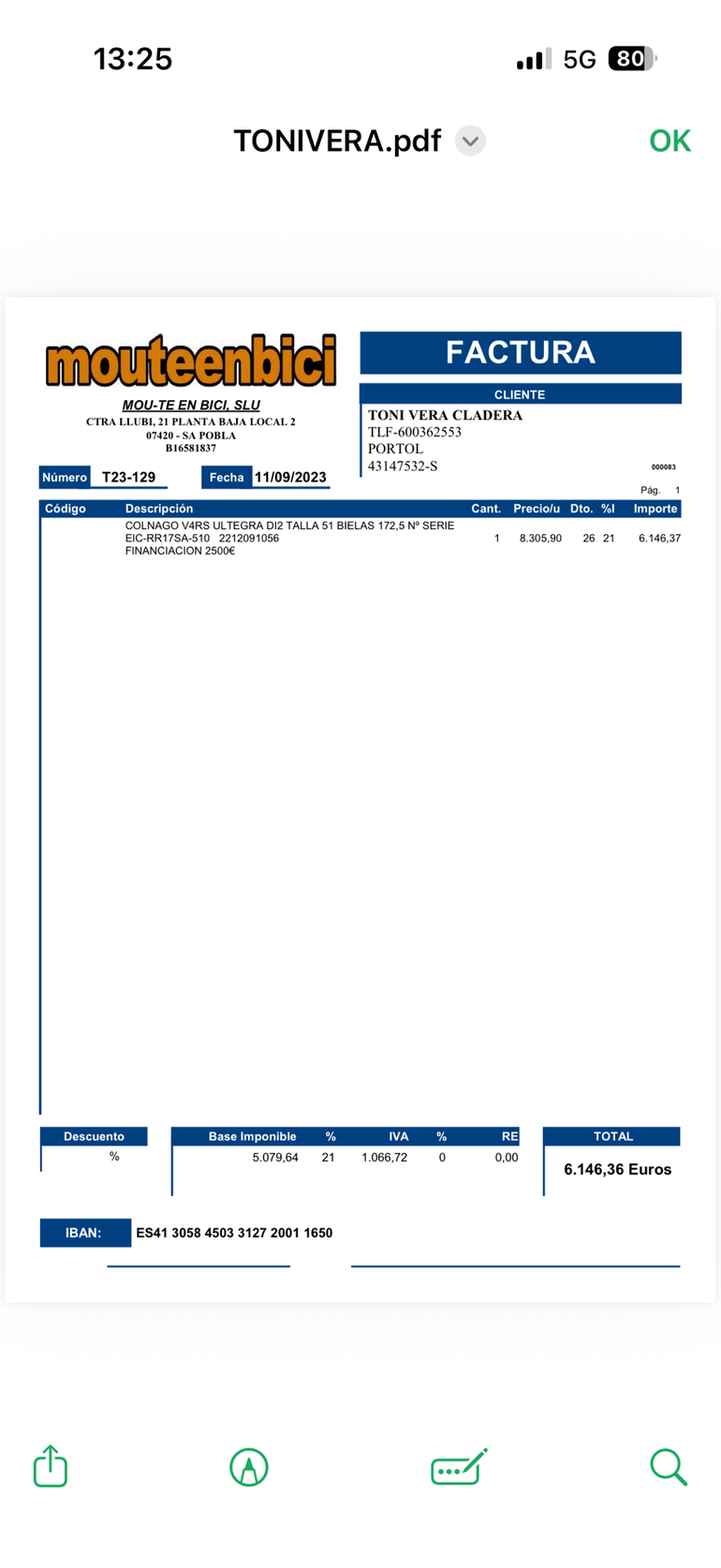 13:25

5G 80

TONIVERA.pdf

OK

mouteenbici

MOU-TE EN BICI, SLU
CTRA LLUBI, 21 PLANTA BAJA LOCAL 2
07420 - SA POBLA
B16581837

FACTURA

CLIENTE
TONI VERA CLADERA
TLF-600362553
PORTOL
43147532-S

000083

Número T23-129

Fecha 11/09/2023

Pág. 1

| Código | Descripción | Cant. | Precio/u | Dto. | %I | Importe |
|---|---|---|---|---|---|---|
| | COLNAGO V4RS ULTEGRA DI2 TALLA 51 BIELAS 172,5 Nº SERIE EIC-RR17SA-510 2212091056 FINANCIACION 2500€ | 1 | 8.305,90 | 26 | 21 | 6.146,37 |

| Descuento |
|---|
| % |

| Base Imponible | % | IVA | % | RE |
|---|---|---|---|---|
| 5.079,64 | 21 | 1.066,72 | 0 | 0,00 |

| TOTAL |
|---|
| 6.146,36 Euros |

IBAN: ES41 3058 4503 3127 2001 1650